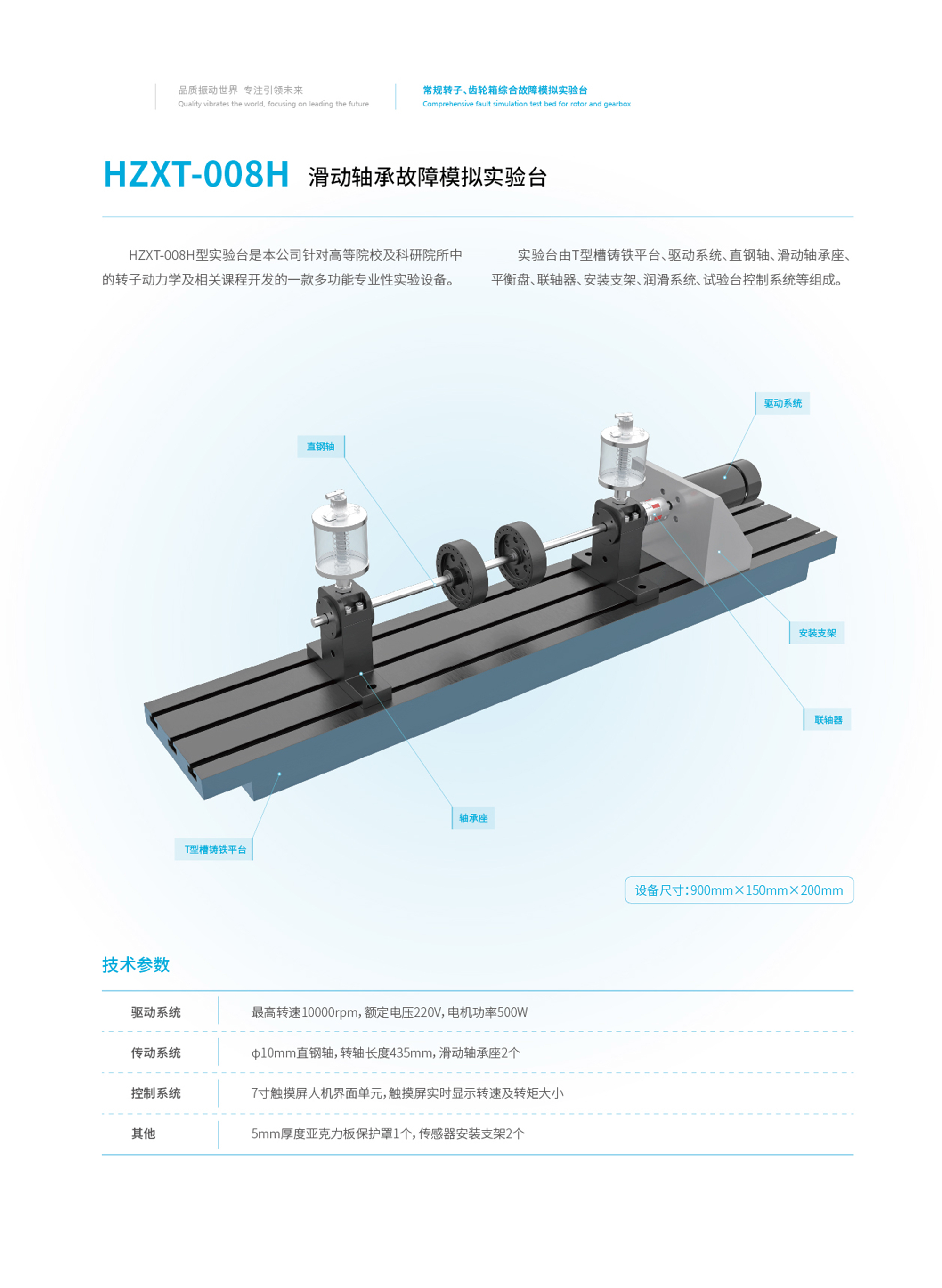 品质振动世界 专注引领未来
Quality vibrates the world, focusing on leading the future

常规转子、齿轮箱综合故障模拟实验台
Comprehensive fault simulation test bed for rotor and gearbox

HZXT-008H 滑动轴承故障模拟实验台

HZXT-008H型实验台是本公司针对高等院校及科研院所中的转子动力学及相关课程开发的一款多功能专业性实验设备。

实验台由T型槽铸铁平台、驱动系统、直钢轴、滑动轴承座、平衡盘、联轴器、安装支架、润滑系统、试验台控制系统等组成。

驱动系统

直钢轴

安装支架

联轴器

轴承座

T型槽铸铁平台

设备尺寸：900mm×150mm×200mm

技术参数

| 驱动系统 | 最高转速10000rpm，额定电压220V，电机功率500W |
|---|---|
| 传动系统 | φ10mm直钢轴，转轴长度435mm，滑动轴承座2个 |
| 控制系统 | 7寸触摸屏人机界面单元，触摸屏实时显示转速及转矩大小 |
| 其他 | 5mm厚度亚克力板保护罩1个，传感器安装支架2个 |